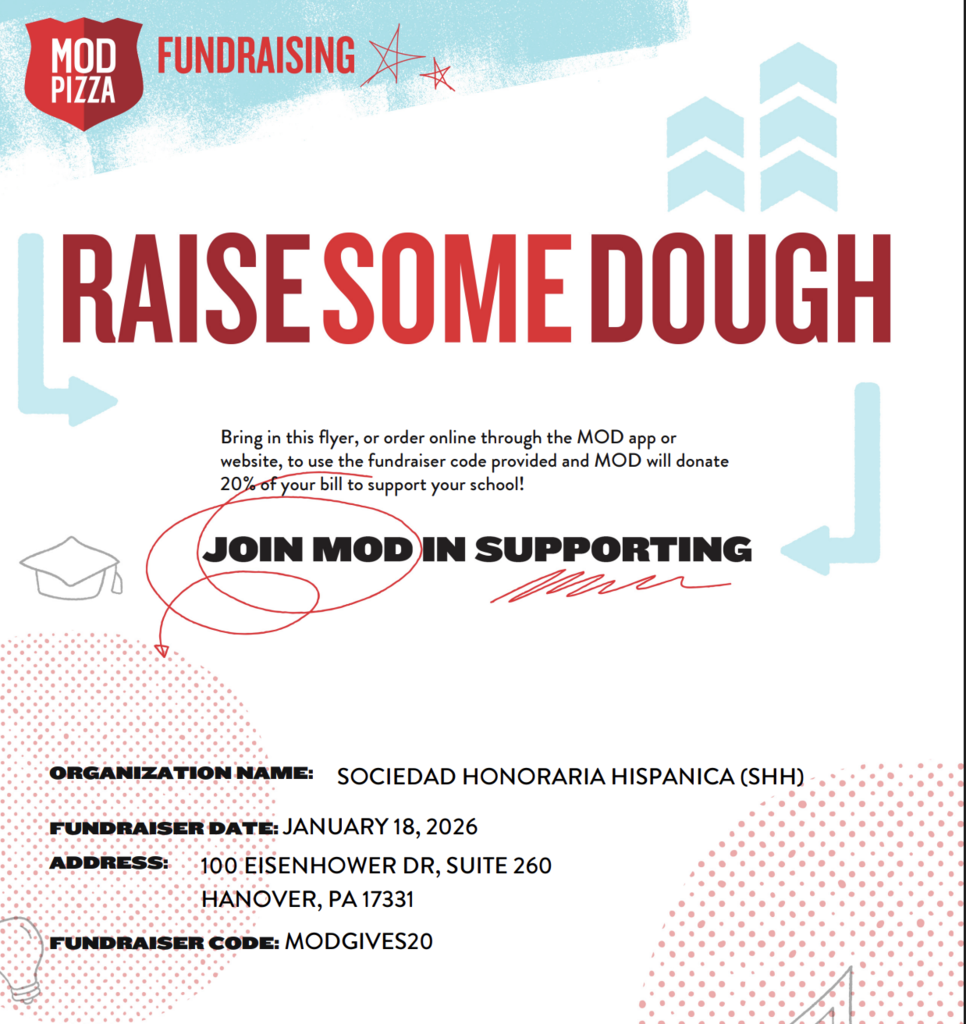 MOD PIZZA FUNDRAISING

RAISE SOME DOUGH

Bring in this flyer, or order online through the MOD app or website, to use the fundraiser code provided and MOD will donate 20% of your bill to support your school!

JOIN MOD IN SUPPORTING

ORGANIZATION NAME: SOCIEDAD HONORARIA HISPANICA (SHH)

FUNDRAISER DATE: JANUARY 18, 2026

ADDRESS: 100 EISENHOWER DR, SUITE 260
HANOVER, PA 17331

FUNDRAISER CODE: MODGIVES20